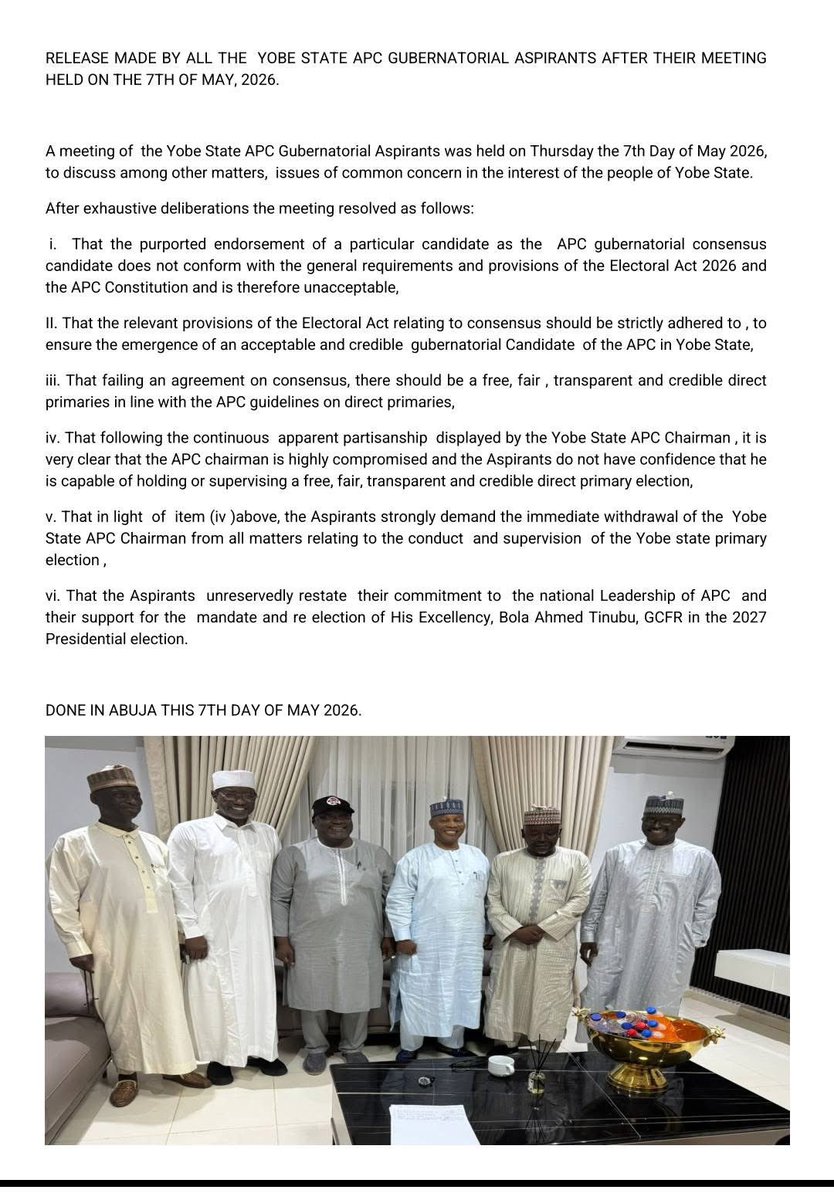 RELEASE MADE BY ALL THE YOBE STATE APC GUBERNATORIAL ASPIRANTS AFTER THEIR MEETING HELD ON THE 7TH OF MAY, 2026.

A meeting of the Yobe State APC Gubernatorial Aspirants was held on Thursday the 7th Day of May 2026, to discuss among other matters, issues of common concern in the interest of the people of Yobe State.

After exhaustive deliberations the meeting resolved as follows:

i. That the purported endorsement of a particular candidate as the APC gubernatorial consensus candidate does not conform with the general requirements and provisions of the Electoral Act 2026 and the APC Constitution and is therefore unacceptable,

II. That the relevant provisions of the Electoral Act relating to consensus should be strictly adhered to , to ensure the emergence of an acceptable and credible gubernatorial Candidate of the APC in Yobe State,

iii. That failing an agreement on consensus, there should be a free, fair , transparent and credible direct primaries in line with the APC guidelines on direct primaries,

iv. That following the continuous apparent partisanship displayed by the Yobe State APC Chairman , it is very clear that the APC chairman is highly compromised and the Aspirants do not have confidence that he is capable of holding or supervising a free, fair, transparent and credible direct primary election,

v. That in light of item (iv )above, the Aspirants strongly demand the immediate withdrawal of the Yobe State APC Chairman from all matters relating to the conduct and supervision of the Yobe state primary election ,

vi. That the Aspirants unreservedly restate their commitment to the national Leadership of APC and their support for the mandate and re election of His Excellency, Bola Ahmed Tinubu, GCFR in the 2027 Presidential election.

DONE IN ABUJA THIS 7TH DAY OF MAY 2026.